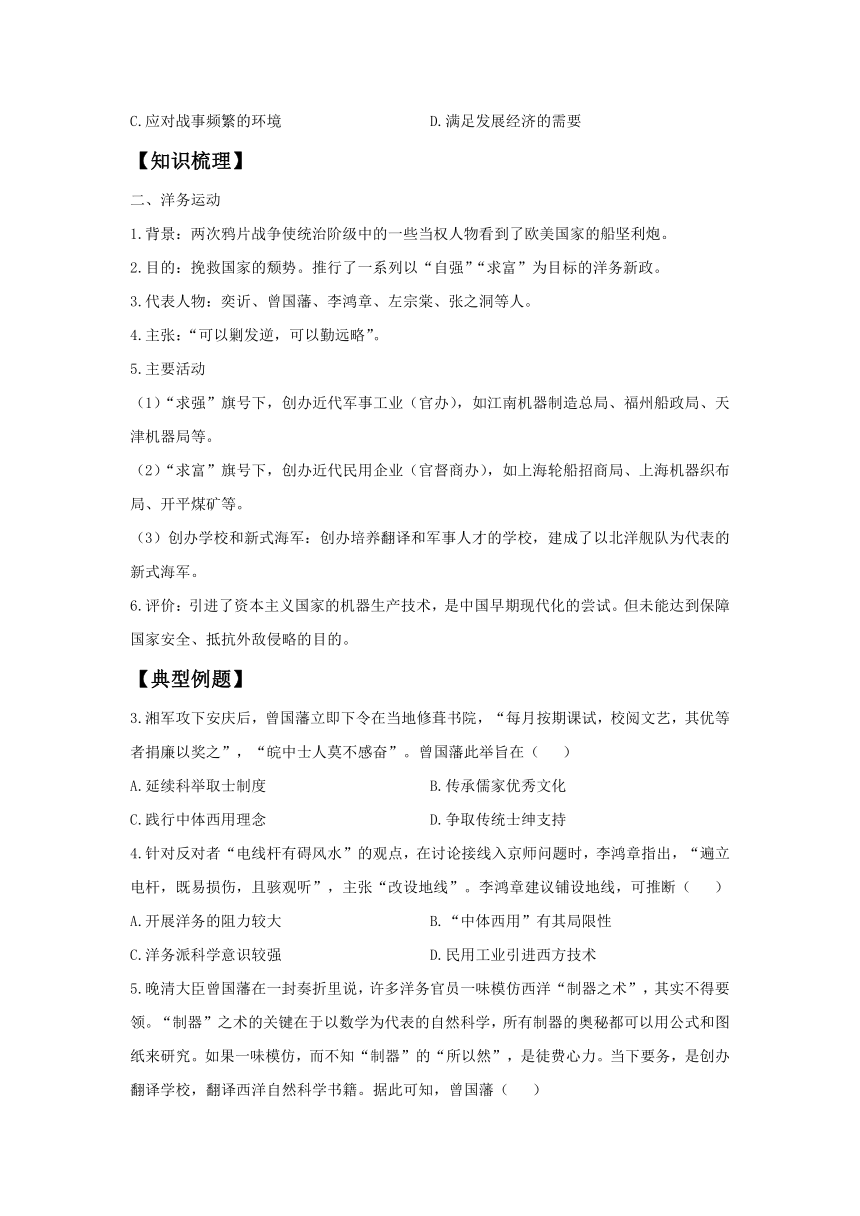 C.应对战事频繁的环境　　D.满足发展经济的需要

【知识梳理】

二、洋务运动

1.背景：两次鸦片战争使统治阶级中的一些当权人物看到了欧美国家的船坚利炮。

2.目的：挽救国家的颓势。推行了一系列以“自强”“求富”为目标的洋务新政。

3.代表人物：奕䜣、曾国藩、李鸿章、左宗棠、张之洞等人。

4.主张：“可以剿发逆，可以勤远略”。

5.主要活动

（1）“求强”旗号下，创办近代军事工业（官办），如江南机器制造总局、福州船政局、天津机器局等。

（2）“求富”旗号下，创办近代民用企业（官督商办），如上海轮船招商局、上海机器织布局、开平煤矿等。

（3）创办学校和新式海军：创办培养翻译和军事人才的学校，建成了以北洋舰队为代表的新式海军。

6.评价：引进了资本主义国家的机器生产技术，是中国早期现代化的尝试。但未能达到保障国家安全、抵抗外敌侵略的目的。

【典型例题】

3.湘军攻下安庆后，曾国藩立即下令在当地修葺书院，“每月按期课试，校阅文艺，其优等者捐廉以奖之”，“皖中士人莫不感奋”。曾国藩此举旨在（　　）

A.延续科举取士制度　　B.传承儒家优秀文化

C.践行中体西用理念　　D.争取传统士绅支持

4.针对反对者“电线杆有碍风水”的观点，在讨论接线入京师问题时，李鸿章指出，“遍立电杆，既易损伤，且骇观听”，主张“改设地线”。李鸿章建议铺设地线，可推断（　　）

A.开展洋务的阻力较大　　B.“中体西用”有其局限性

C.洋务派科学意识较强　　D.民用工业引进西方技术

5.晚清大臣曾国藩在一封奏折里说，许多洋务官员一味模仿西洋“制器之术”，其实不得要领。“制器”之术的关键在于以数学为代表的自然科学，所有制器的奥秘都可以用公式和图纸来研究。如果一味模仿，而不知“制器”的“所以然”，是徒费心力。当下要务，是创办翻译学校，翻译西洋自然科学书籍。据此可知，曾国藩（　　）